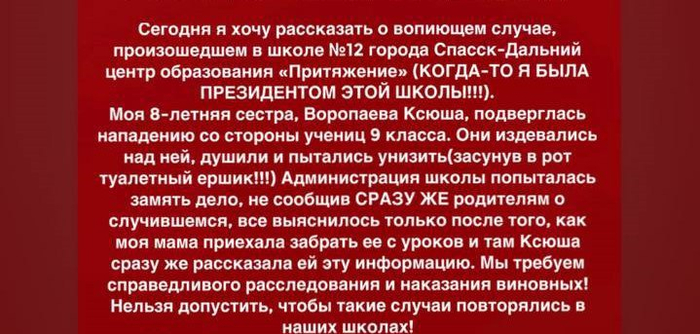 Сегодня я хочу рассказать о вопиющем случае, произошедшем в школе №12 города Спасск-Дальний центр образования «Притяжение» (КОГДА-ТО Я БЫЛА ПРЕЗИДЕНТОМ ЭТОЙ ШКОЛЫ!!!).
Моя 8-летняя сестра, Воропаева Ксюша, подверглась нападению со стороны учениц 9 класса. Они издевались над ней, душили и пытались унизить(засунув в рот туалетный ершик!!!) Администрация школы попыталась замять дело, не сообщив СРАЗУ ЖЕ родителям о случившемся, все выяснилось только после того, как моя мама приехала забрать ее с уроков и там Ксюша сразу же рассказала ей эту информацию. Мы требуем справедливого расследования и наказания виновных! Нельзя допустить, чтобы такие случаи повторялись в наших школах!